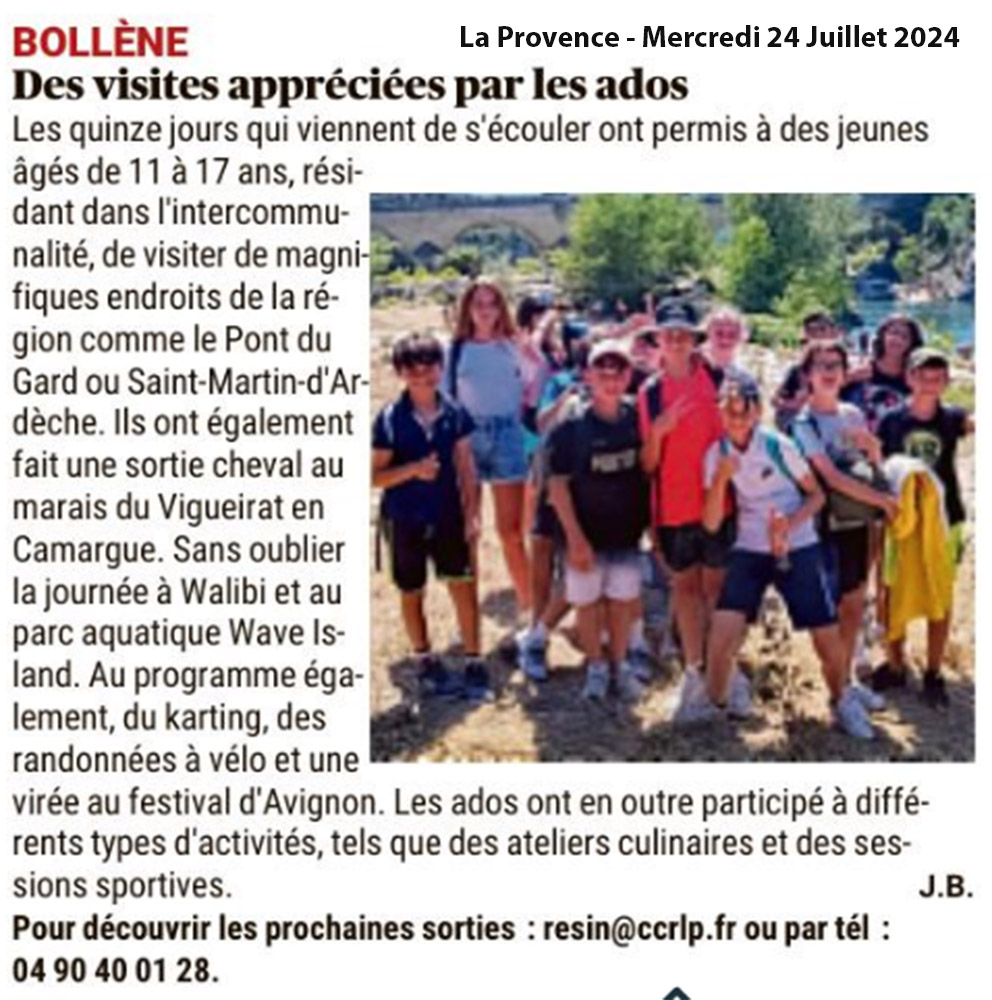 BOLLÈNE

La Provence - Mercredi 24 Juillet 2024

Des visites appréciées par les ados

Les quinze jours qui viennent de s'écouler ont permis à des jeunes âgés de 11 à 17 ans, résidant dans l'intercommunalité, de visiter de magnifiques endroits de la région comme le Pont du Gard ou Saint-Martin-d'Ardèche. Ils ont également fait une sortie cheval au marais du Vigueirat en Camargue. Sans oublier la journée à Walibi et au parc aquatique Wave Island. Au programme également, du karting, des randonnées à vélo et une virée au festival d'Avignon. Les ados ont en outre participé à différents types d'activités, tels que des ateliers culinaires et des sessions sportives.

J.B.

Pour découvrir les prochaines sorties : resin@ccrlp.fr ou par tél : 04 90 40 01 28.